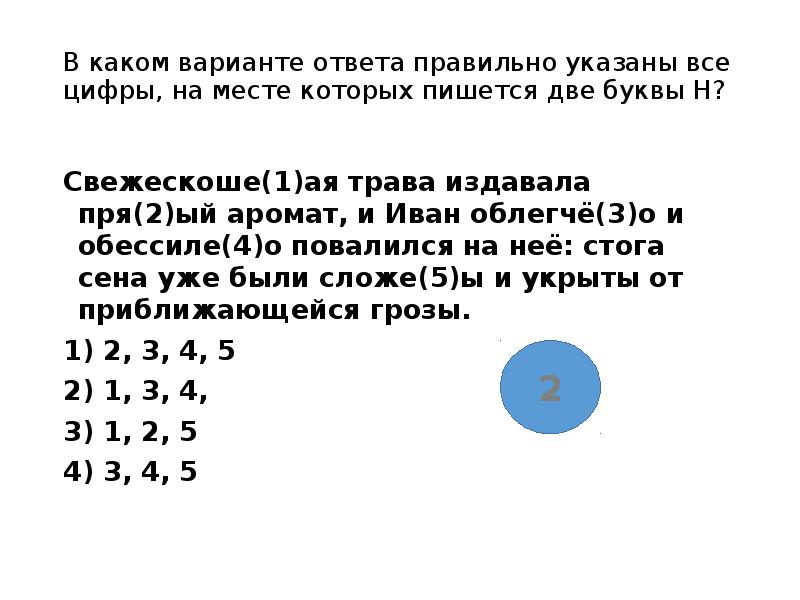 В каком варианте ответа правильно указаны все цифры, на месте которых пишется две буквы Н?

Свежескоше(1)ая трава издавала пря(2)ый аромат, и Иван облегчё(3)о и обессиле(4)о повалился на неё: стога сена уже были сложе(5)ы и укрыты от приближающейся грозы.

1) 2, 3, 4, 5

2) 1, 3, 4,

3) 1, 2, 5

4) 3, 4, 5

2